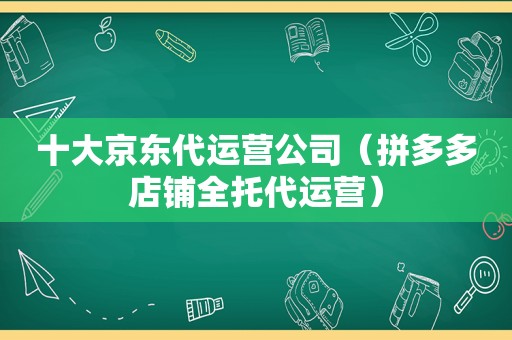 十大京东代运营公司（拼多多店铺全托代运营）